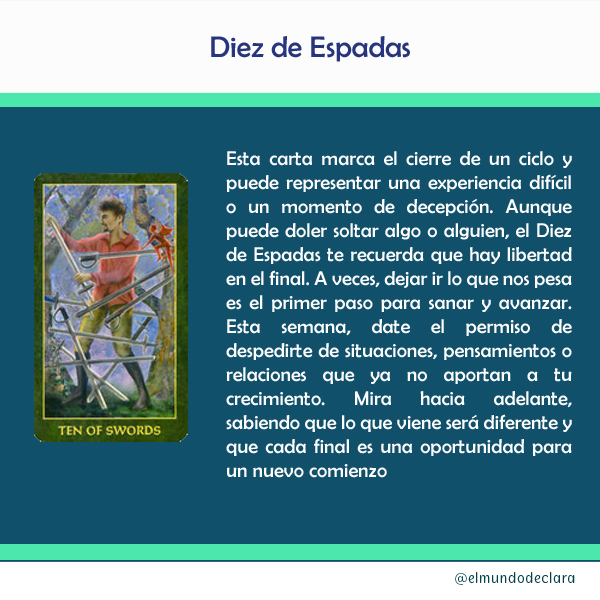 Diez de Espadas

TEN OF SWORDS

Esta carta marca el cierre de un ciclo y puede representar una experiencia difícil o un momento de decepción. Aunque puede doler soltar algo o alguien, el Diez de Espadas te recuerda que hay libertad en el final. A veces, dejar ir lo que nos pesa es el primer paso para sanar y avanzar. Esta semana, date el permiso de despedirte de situaciones, pensamientos o relaciones que ya no aportan a tu crecimiento. Mira hacia adelante, sabiendo que lo que viene será diferente y que cada final es una oportunidad para un nuevo comienzo

@elmundodeclara